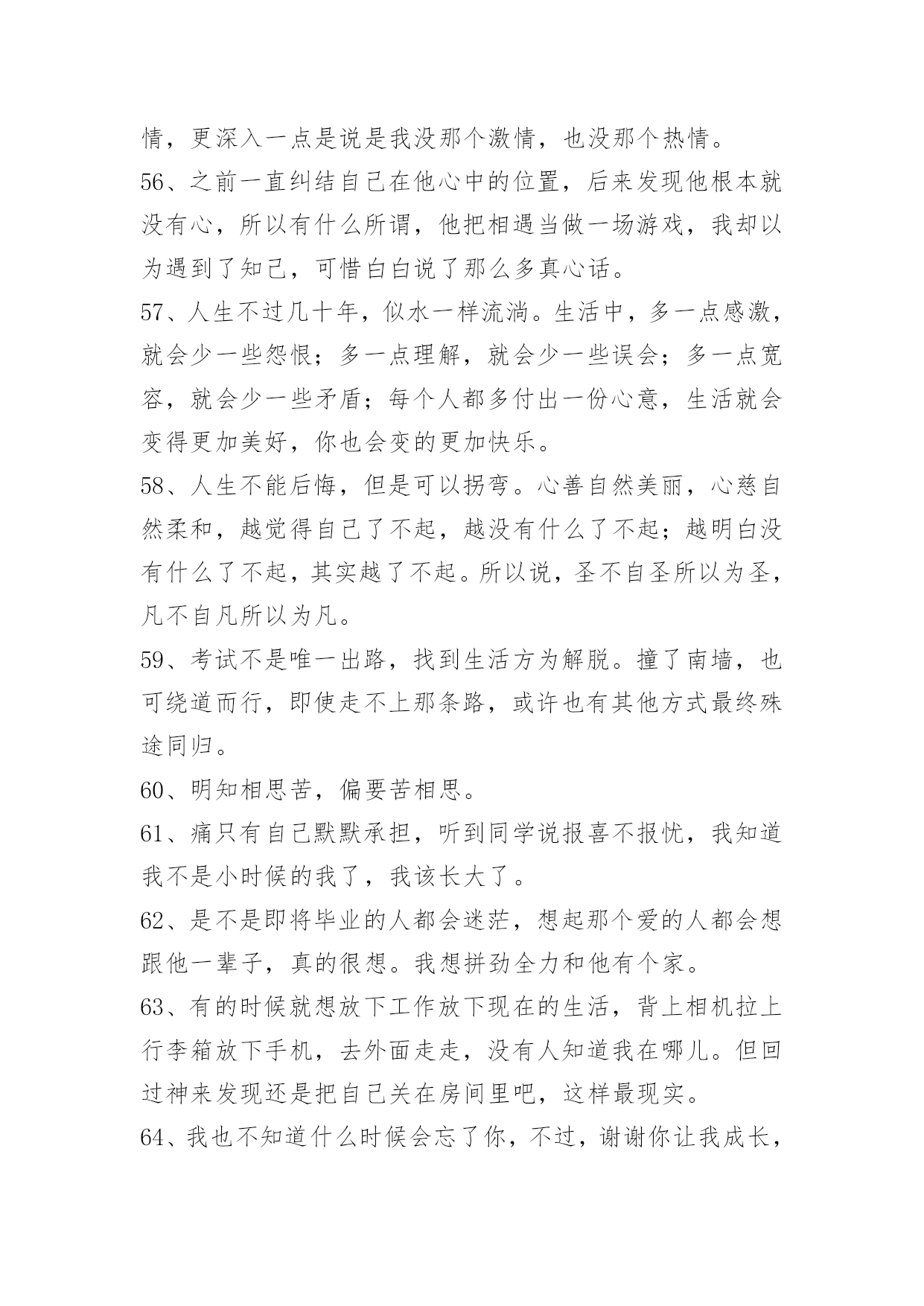 情，更深入一点是说是我没那个激情，也没那个热情。

56、之前一直纠结自己在他心中的位置，后来发现他根本就没有心，所以有什么所谓，他把相遇当做一场游戏，我却以为遇到了知己，可惜白白说了那么多真心话。

57、人生不过几十年，似水一样流淌。生活中，多一点感激，就会少一些怨恨；多一点理解，就会少一些误会；多一点宽容，就会少一些矛盾；每个人都多付出一份心意，生活就会变得更加美好，你也会变的更加快乐。

58、人生不能后悔，但是可以拐弯。心善自然美丽，心慈自然柔和，越觉得自己了不起，越没有什么了不起；越明白没有什么了不起，其实越了不起。所以说，圣不自圣所以为圣，凡不自凡所以为凡。

59、考试不是唯一出路，找到生活方为解脱。撞了南墙，也可绕道而行，即使走不上那条路，或许也有其他方式最终殊途同归。

60、明知相思苦，偏要苦相思。

61、痛只有自己默默承担，听到同学说报喜不报忧，我知道我不是小时候的我了，我该长大了。

62、是不是即将毕业的人都会迷茫，想起那个爱的人都会想跟他一辈子，真的很想。我想拼劲全力和他有个家。

63、有的时候就想放下工作放下现在的生活，背上相机拉上行李箱放下手机，去外面走走，没有人知道我在哪儿。但回过神来发现还是把自己关在房间里吧，这样最现实。

64、我也不知道什么时候会忘了你，不过，谢谢你让我成长，